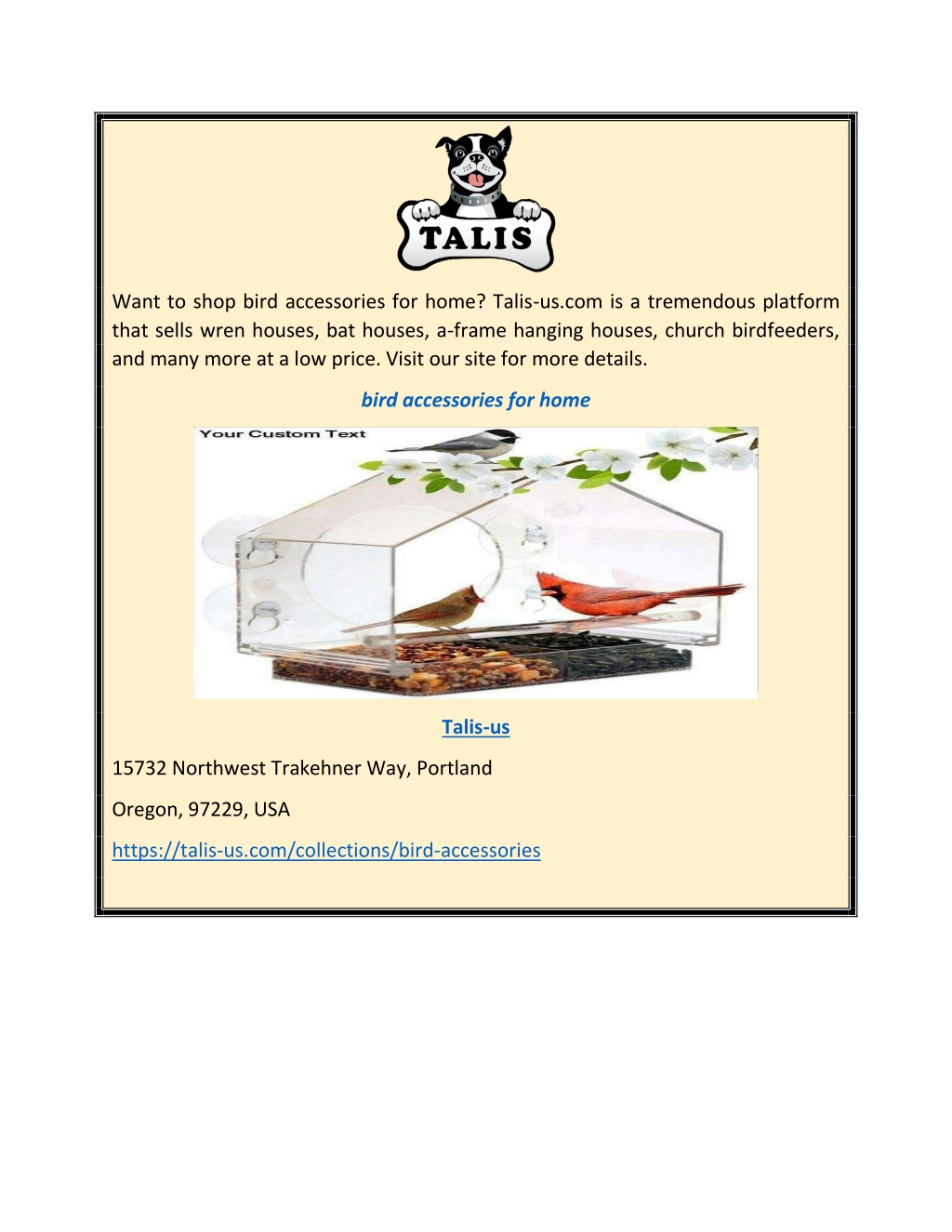 TALIS

Want to shop bird accessories for home? Talis-us.com is a tremendous platform that sells wren houses, bat houses, a-frame hanging houses, church birdfeeders, and many more at a low price. Visit our site for more details.

bird accessories for home

Your Custom Text

Talis-us

15732 Northwest Trakehner Way, Portland

Oregon, 97229, USA

https://talis-us.com/collections/bird-accessories